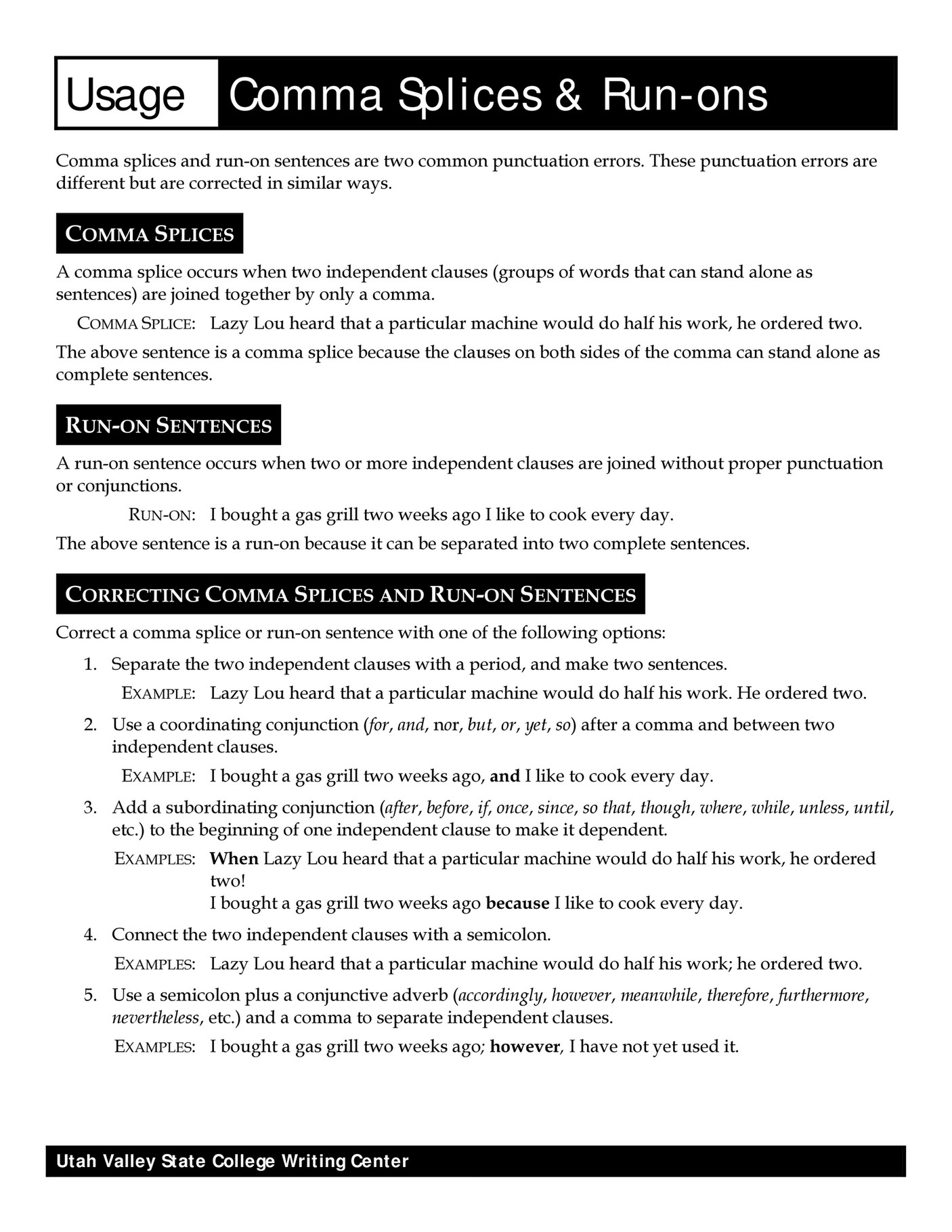 Usage Comma Splices & Run-ons

Comma splices and run-on sentences are two common punctuation errors. These punctuation errors are different but are corrected in similar ways.

COMMA SPLICES

A comma splice occurs when two independent clauses (groups of words that can stand alone as sentences) are joined together by only a comma.

COMMA SPLICE: Lazy Lou heard that a particular machine would do half his work, he ordered two.

The above sentence is a comma splice because the clauses on both sides of the comma can stand alone as complete sentences.

RUN-ON SENTENCES

A run-on sentence occurs when two or more independent clauses are joined without proper punctuation or conjunctions.

RUN-ON: I bought a gas grill two weeks ago I like to cook every day.

The above sentence is a run-on because it can be separated into two complete sentences.

CORRECTING COMMA SPLICES AND RUN-ON SENTENCES

Correct a comma splice or run-on sentence with one of the following options:

1. Separate the two independent clauses with a period, and make two sentences.

EXAMPLE: Lazy Lou heard that a particular machine would do half his work. He ordered two.

2. Use a coordinating conjunction (for, and, nor, but, or, yet, so) after a comma and between two independent clauses.

EXAMPLE: I bought a gas grill two weeks ago, and I like to cook every day.

3. Add a subordinating conjunction (after, before, if, once, since, so that, though, where, while, unless, until, etc.) to the beginning of one independent clause to make it dependent.

EXAMPLES: When Lazy Lou heard that a particular machine would do half his work, he ordered two!
I bought a gas grill two weeks ago because I like to cook every day.

4. Connect the two independent clauses with a semicolon.

EXAMPLES: Lazy Lou heard that a particular machine would do half his work; he ordered two.

5. Use a semicolon plus a conjunctive adverb (accordingly, however, meanwhile, therefore, furthermore, nevertheless, etc.) and a comma to separate independent clauses.

EXAMPLES: I bought a gas grill two weeks ago; however, I have not yet used it.

Utah Valley State College Writing Center